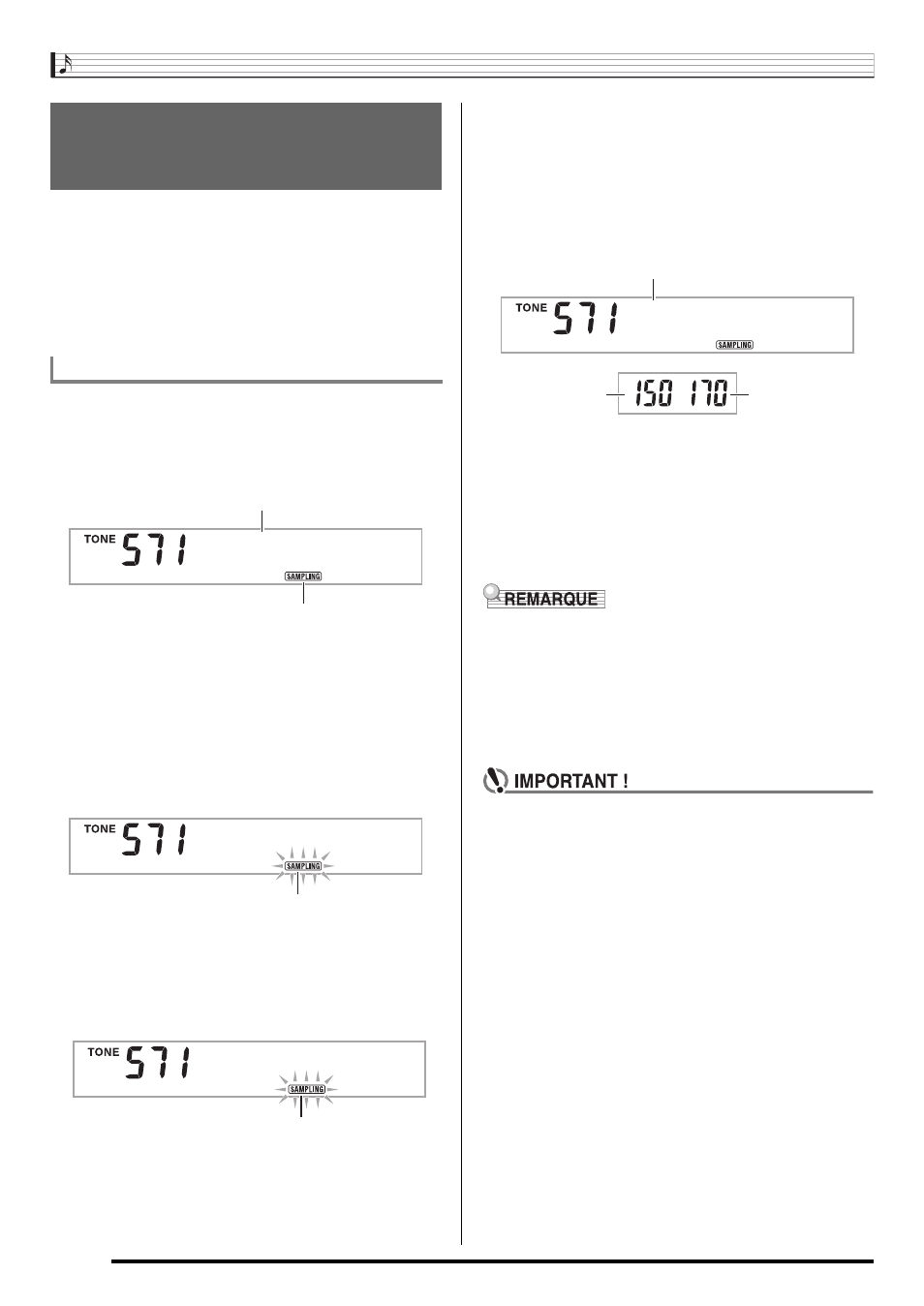 TONE 571

SAMPLING

TONE 571

SAMPLING

TONE 571

SAMPLING

TONE 571

SAMPLING

150 170

REMARQUE

IMPORTANT !